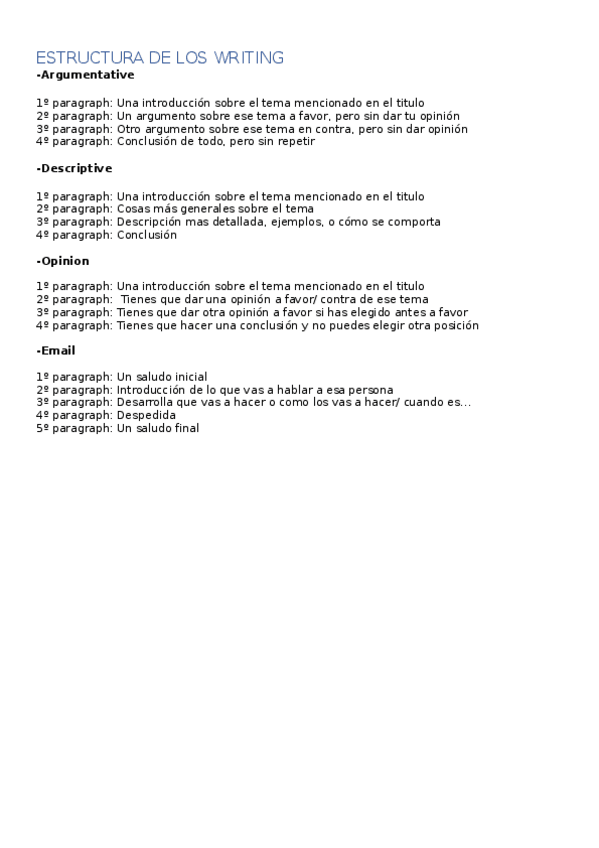 ESTRUCTURA DE LOS WRITING
-Argumentative

1º paragraph: Una introducción sobre el tema mencionado en el titulo
2º paragraph: Un argumento sobre ese tema a favor, pero sin dar tu opinión
3º paragraph: Otro argumento sobre ese tema en contra, pero sin dar opinión
4º paragraph: Conclusión de todo, pero sin repetir

-Descriptive

1º paragraph: Una introducción sobre el tema mencionado en el titulo
2º paragraph: Cosas más generales sobre el tema
3º paragraph: Descripción mas detallada, ejemplos, o cómo se comporta
4º paragraph: Conclusión

-Opinion

1º paragraph: Una introducción sobre el tema mencionado en el titulo
2º paragraph: Tienes que dar una opinión a favor/ contra de ese tema
3º paragraph: Tienes que dar otra opinión a favor si has elegido antes a favor
4º paragraph: Tienes que hacer una conclusión y no puedes elegir otra posición

-Email

1º paragraph: Un saludo inicial
2º paragraph: Introducción de lo que vas a hablar a esa persona
3º paragraph: Desarrolla que vas a hacer o como los vas a hacer/ cuando es...
4º paragraph: Despedida
5º paragraph: Un saludo final